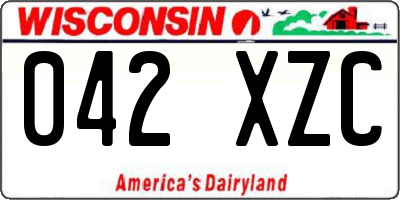 WISCONSIN

042 XZC

America's Dairyland